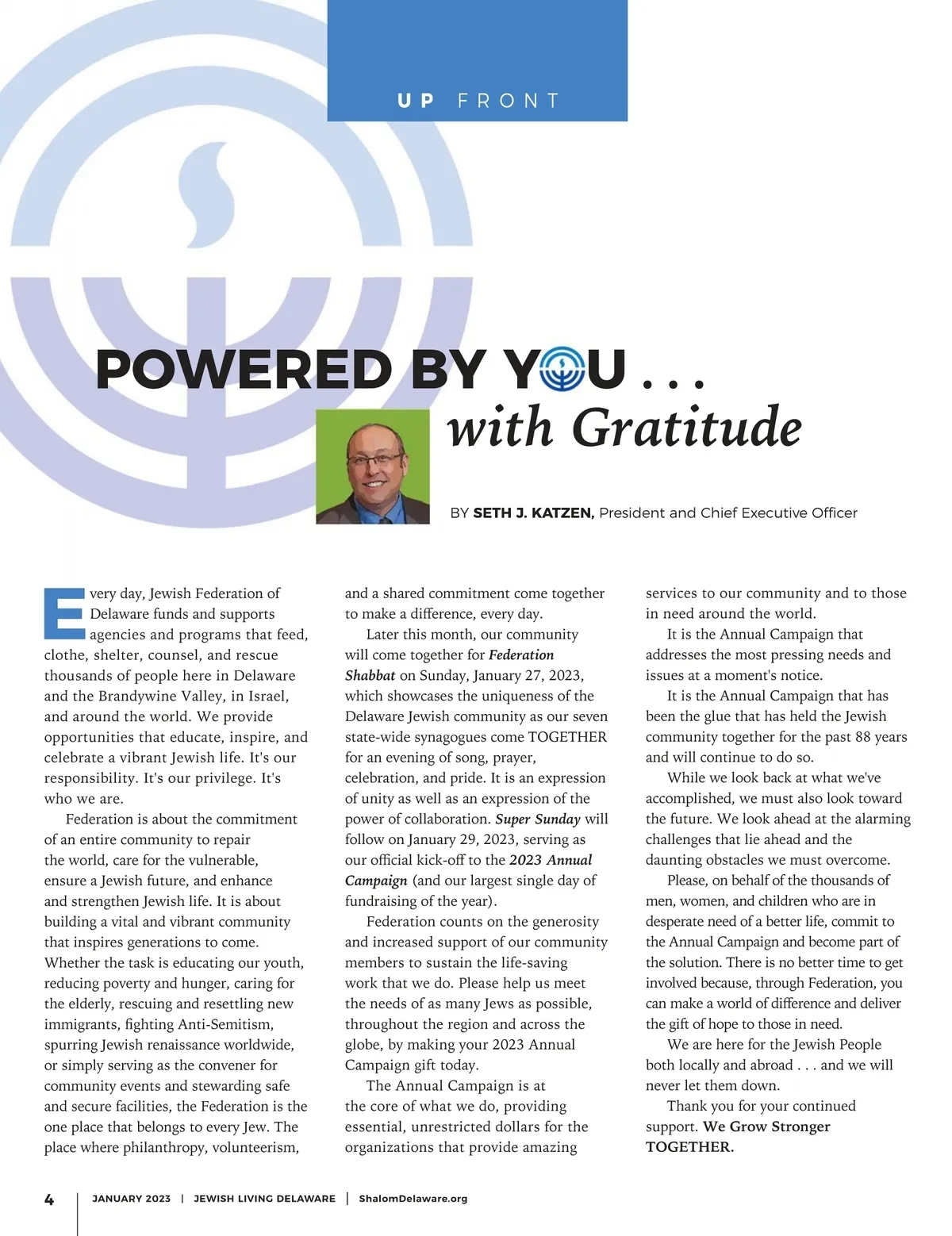 UP FRONT

POWERED BY YOU . . .
with Gratitude

BY SETH J. KATZEN, President and Chief Executive Officer

Every day, Jewish Federation of Delaware funds and supports agencies and programs that feed, clothe, shelter, counsel, and rescue thousands of people here in Delaware and the Brandywine Valley, in Israel, and around the world. We provide opportunities that educate, inspire, and celebrate a vibrant Jewish life. It's our responsibility. It's our privilege. It's who we are.

Federation is about the commitment of an entire community to repair the world, care for the vulnerable, ensure a Jewish future, and enhance and strengthen Jewish life. It is about building a vital and vibrant community that inspires generations to come. Whether the task is educating our youth, reducing poverty and hunger, caring for the elderly, rescuing and resettling new immigrants, fighting Anti-Semitism, spurring Jewish renaissance worldwide, or simply serving as the convener for community events and stewarding safe and secure facilities, the Federation is the one place that belongs to every Jew. The place where philanthropy, volunteerism, and a shared commitment come together to make a difference, every day.

Later this month, our community will come together for Federation Shabbat on Sunday, January 27, 2023, which showcases the uniqueness of the Delaware Jewish community as our seven state-wide synagogues come TOGETHER for an evening of song, prayer, celebration, and pride. It is an expression of unity as well as an expression of the power of collaboration. Super Sunday will follow on January 29, 2023, serving as our official kick-off to the 2023 Annual Campaign (and our largest single day of fundraising of the year).

Federation counts on the generosity and increased support of our community members to sustain the life-saving work that we do. Please help us meet the needs of as many Jews as possible, throughout the region and across the globe, by making your 2023 Annual Campaign gift today.

The Annual Campaign is at the core of what we do, providing essential, unrestricted dollars for the organizations that provide amazing services to our community and to those in need around the world.

It is the Annual Campaign that addresses the most pressing needs and issues at a moment's notice.

It is the Annual Campaign that has been the glue that has held the Jewish community together for the past 88 years and will continue to do so.

While we look back at what we've accomplished, we must also look toward the future. We look ahead at the alarming challenges that lie ahead and the daunting obstacles we must overcome.

Please, on behalf of the thousands of men, women, and children who are in desperate need of a better life, commit to the Annual Campaign and become part of the solution. There is no better time to get involved because, through Federation, you can make a world of difference and deliver the gift of hope to those in need.

We are here for the Jewish People both locally and abroad . . . and we will never let them down.

Thank you for your continued support. We Grow Stronger TOGETHER.

4 | JANUARY 2023 | JEWISH LIVING DELAWARE | ShalomDelaware.org